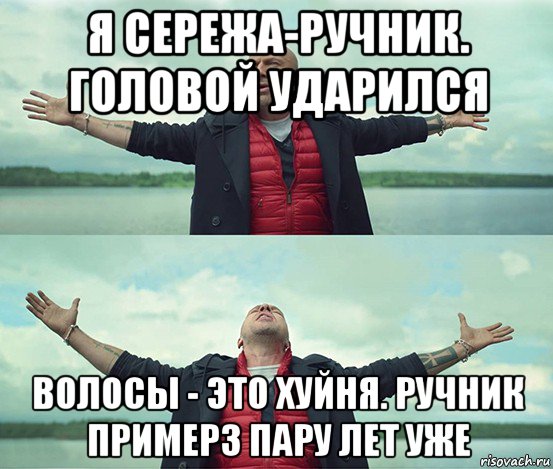 Я СЕРЕЖА-РУЧНИК. ГОЛОВОЙ УДАРИЛСЯ

ВОЛОСЫ - ЭТО ХУЙНЯ. РУЧНИК ПРИМЕРЗ ПАРУ ЛЕТ УЖЕ

risovach.ru